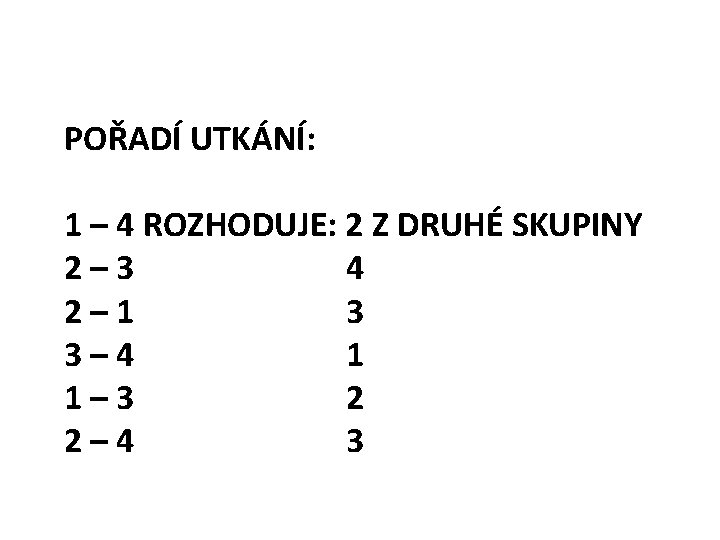 POŘADÍ UTKÁNÍ:

1 – 4 ROZHODUJE: 2 Z DRUHÉ SKUPINY
2 – 3 4
2 – 1 3
3 – 4 1
1 – 3 2
2 – 4 3